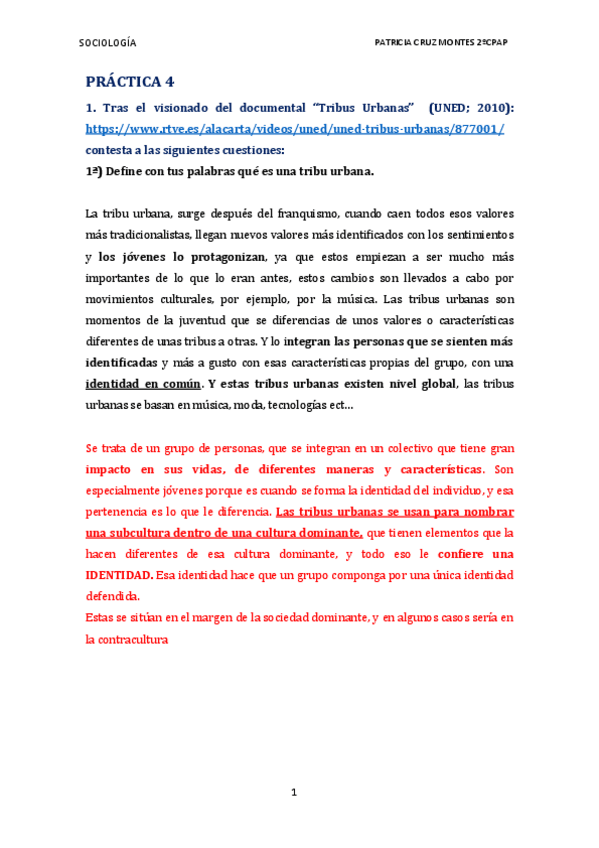 SOCIOLOGÍA

PATRICIA CRUZ MONTES 2ºCPAP

PRÁCTICA 4

1. Tras el visionado del documental "Tribus Urbanas" (UNED; 2010): https://www.rtve.es/alacarta/videos/uned/uned-tribus-urbanas/877001/ contesta a las siguientes cuestiones:

1ª) Define con tus palabras qué es una tribu urbana.

La tribu urbana, surge después del franquismo, cuando caen todos esos valores más tradicionalistas, llegan nuevos valores más identificados con los sentimientos y los jóvenes lo protagonizan, ya que estos empiezan a ser mucho más importantes de lo que lo eran antes, estos cambios son llevados a cabo por movimientos culturales, por ejemplo, por la música. Las tribus urbanas son momentos de la juventud que se diferencias de unos valores o características diferentes de unas tribus a otras. Y lo integran las personas que se sienten más identificadas y más a gusto con esas características propias del grupo, con una identidad en común. Y estas tribus urbanas existen nivel global, las tribus urbanas se basan en música, moda, tecnologías ect…

Se trata de un grupo de personas, que se integran en un colectivo que tiene gran impacto en sus vidas, de diferentes maneras y características. Son especialmente jóvenes porque es cuando se forma la identidad del individuo, y esa pertenencia es lo que le diferencia. Las tribus urbanas se usan para nombrar una subcultura dentro de una cultura dominante, que tienen elementos que la hacen diferentes de esa cultura dominante, y todo eso le confiere una IDENTIDAD. Esa identidad hace que un grupo componga por una única identidad defendida.
Estas se sitúan en el margen de la sociedad dominante, y en algunos casos sería en la contracultura

1